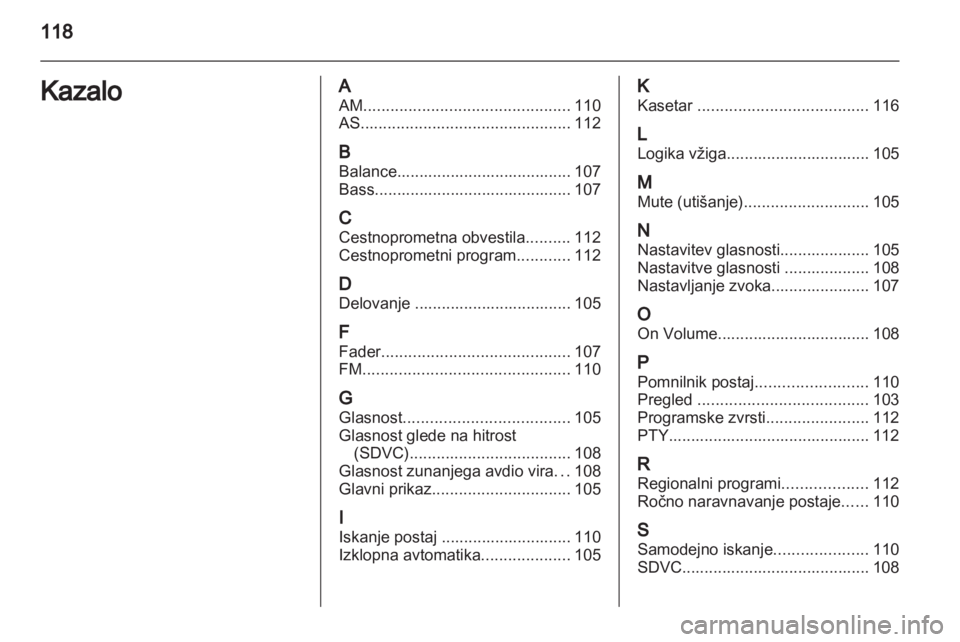 118

Kazalo

A
AM 110
AS 112

B
Balance 107
Bass 107

C
Cestnoprometna obvestila 112
Cestnoprometni program 112

D
Delovanje 105

F
Fader 107
FM 110

G
Glasnost 105
Glasnost glede na hitrost (SDVC) 108
Glasnost zunanjega avdio vira 108
Glavni prikaz 105

I
Iskanje postaj 110
Izklopna avtomatika 105

K
Kasetar 116

L
Logika vžiga 105

M
Mute (utišanje) 105

N
Nastavitev glasnosti 105
Nastavitve glasnosti 108
Nastavljanje zvoka 107

O
On Volume 108

P
Pomnilnik postaj 110
Pregled 103
Programske zvrsti 112
PTY 112

R
Regionalni programi 112
Ročno naravnavanje postaje 110

S
Samodejno iskanje 110
SDVC 108

carmanualsonline.info